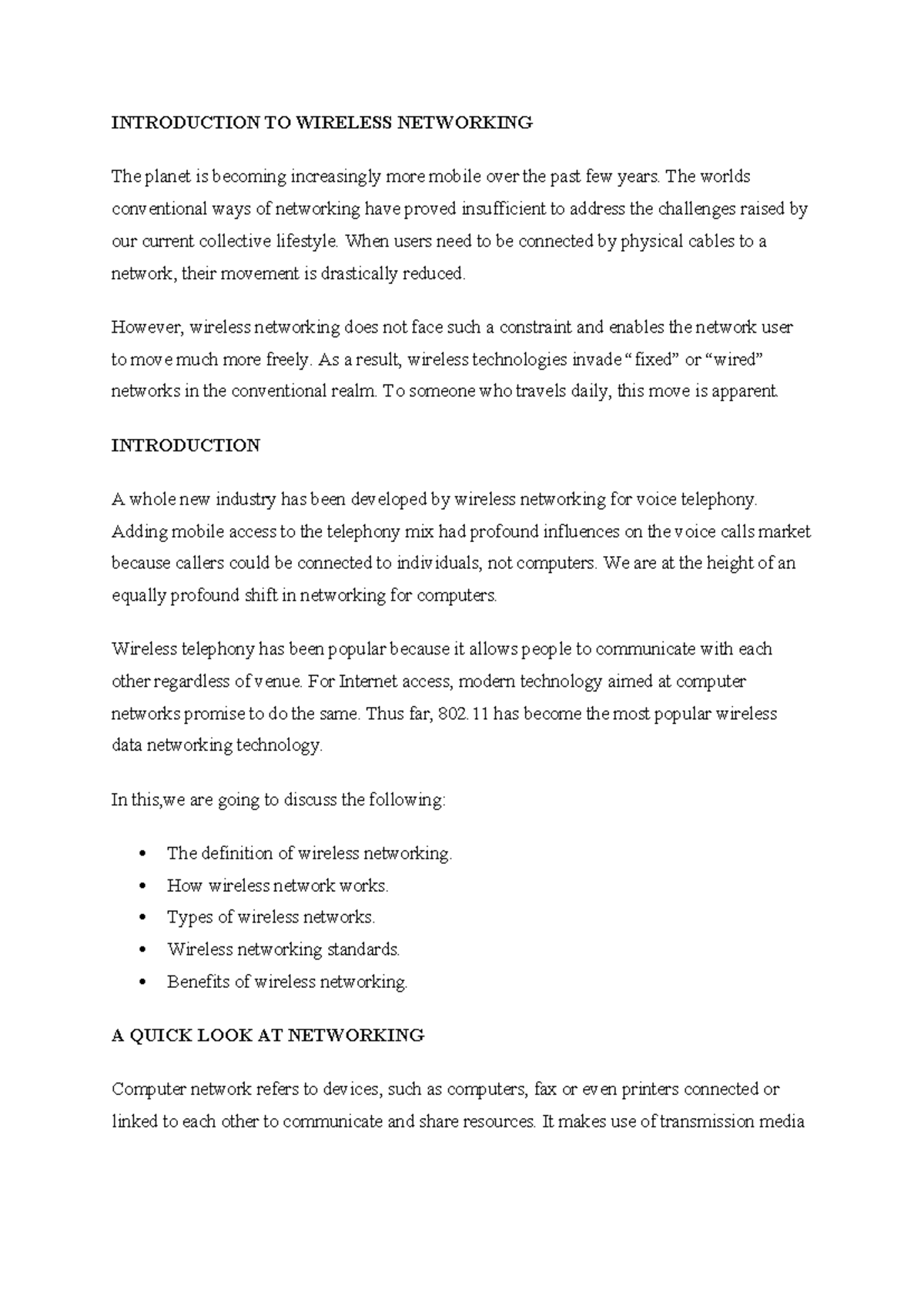 INTRODUCTION TO WIRELESS NETWORKING

The planet is becoming increasingly more mobile over the past few years. The worlds conventional ways of networking have proved insufficient to address the challenges raised by our current collective lifestyle. When users need to be connected by physical cables to a network, their movement is drastically reduced.

However, wireless networking does not face such a constraint and enables the network user to move much more freely. As a result, wireless technologies invade "fixed" or "wired" networks in the conventional realm. To someone who travels daily, this move is apparent.

INTRODUCTION

A whole new industry has been developed by wireless networking for voice telephony. Adding mobile access to the telephony mix had profound influences on the voice calls market because callers could be connected to individuals, not computers. We are at the height of an equally profound shift in networking for computers.

Wireless telephony has been popular because it allows people to communicate with each other regardless of venue. For Internet access, modern technology aimed at computer networks promise to do the same. Thus far, 802.11 has become the most popular wireless data networking technology.

In this,we are going to discuss the following:

• The definition of wireless networking.
• How wireless network works.
• Types of wireless networks.
• Wireless networking standards.
• Benefits of wireless networking.

A QUICK LOOK AT NETWORKING

Computer network refers to devices, such as computers, fax or even printers connected or linked to each other to communicate and share resources. It makes use of transmission media